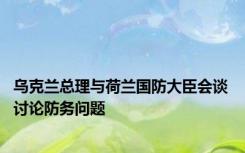 乌克兰总理与荷兰国防大臣会谈讨论防务问题